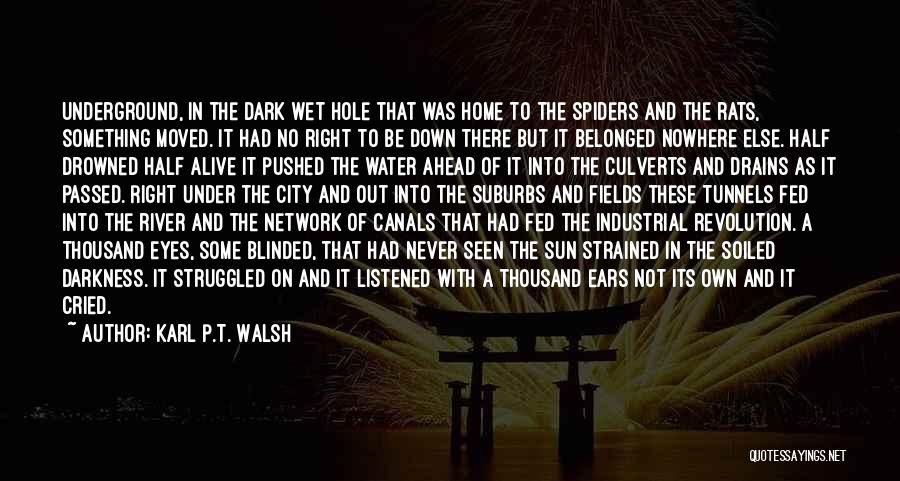 UNDERGROUND, IN THE DARK WET HOLE THAT WAS HOME TO THE SPIDERS AND THE RATS, SOMETHING MOVED. IT HAD NO RIGHT TO BE DOWN THERE BUT IT BELONGED NOWHERE ELSE. HALF DROWNED HALF ALIVE IT PUSHED THE WATER AHEAD OF IT INTO THE CULVERTS AND DRAINS AS IT PASSED. RIGHT UNDER THE CITY AND OUT INTO THE SUBURBS AND FIELDS THESE TUNNELS FED INTO THE RIVER AND THE NETWORK OF CANALS THAT HAD FED THE INDUSTRIAL REVOLUTION. A THOUSAND EYES, SOME BLINDED, THAT HAD NEVER SEEN THE SUN STRAINED IN THE SOILED DARKNESS. IT STRUGGLED ON AND IT LISTENED WITH A THOUSAND EARS NOT ITS OWN AND IT CRIED.

~ AUTHOR: KARL P.T. WALSH

QUOTESSAYINGS.NET